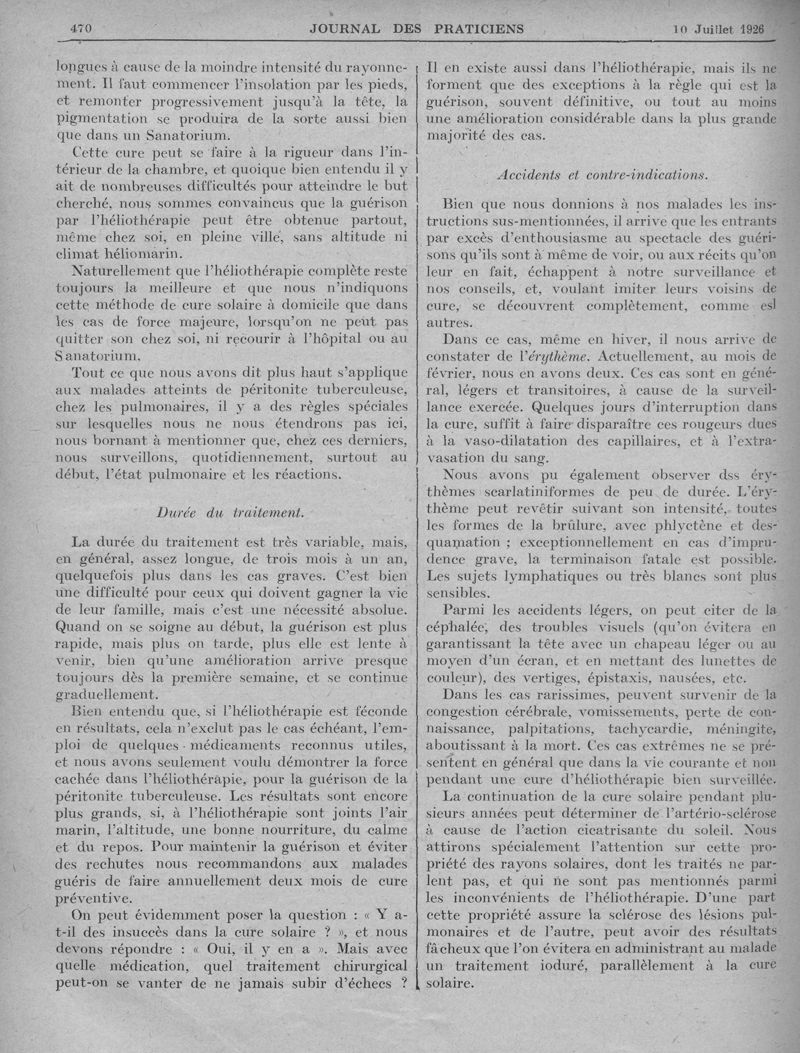 470 JOURNAL DES PRATICIENS 10 Juillet 1926

longues à cause de la moindre intensité du rayonnement. Il faut commencer l'insolation par les pieds, et remonter progressivement jusqu'à la tête, la pigmentation se produira de la sorte aussi bien que dans un Sanatorium.

Cette cure peut se faire à la rigueur dans l'intérieur de la chambre, et quoique bien entendu il y ait de nombreuses difficultés pour atteindre le but cherché, nous sommes convaincus que la guérison par l'héliothérapie peut être obtenue partout, même chez soi, en pleine ville, sans altitude ni climat héliomarin.

Naturellement que l'héliothérapie complète reste toujours la meilleure et que nous n'indiquons cette méthode de cure solaire à domicile que dans les cas de force majeure, lorsqu'on ne peut pas quitter son chez soi, ni recourir à l'hôpital ou au Sanatorium.

Tout ce que nous avons dit plus haut s'applique aux malades atteints de péritonite tuberculeuse, chez les pulmonaires, il y a des règles spéciales sur lesquelles nous ne nous étendrons pas ici, nous bornant à mentionner que, chez ces derniers, nous surveillons, quotidiennement, surtout au début, l'état pulmonaire et les réactions.

Durée du traitement.

La durée du traitement est très variable, mais, en général, assez longue, de trois mois à un an, quelquefois plus dans les cas graves. C'est bien une difficulté pour ceux qui doivent gagner la vie de leur famille, mais c'est une nécessité absolue. Quand on se soigne au début, la guérison est plus rapide, mais plus on tarde, plus elle est lente à venir, bien qu'une amélioration arrive presque toujours dès la première semaine, et se continue graduellement.

Bien entendu que, si l'héliothérapie est féconde en résultats, cela n'exclut pas le cas échéant, l'emploi de quelques médicaments reconnus utiles, et nous avons seulement voulu démontrer la force cachée dans l'héliothérapie, pour la guérison de la péritonite tuberculeuse. Les résultats sont encore plus grands, si, à l'héliothérapie sont joints l'air marin, l'altitude, une bonne nourriture, du calme et du repos. Pour maintenir la guérison et éviter des rechutes nous recommandons aux malades guéris de faire annuellement deux mois de cure préventive.

On peut évidemment poser la question : « Y a-t-il des insuccès dans la cure solaire ? », et nous devons répondre : « Oui, il y en a ». Mais avec quelle médication, quel traitement chirurgical peut-on se vanter de ne jamais subir d'échecs ? Il en existe aussi dans l'héliothérapie, mais ils ne forment que des exceptions à la règle qui est la guérison, souvent définitive, ou tout au moins une amélioration considérable dans la plus grande majorité des cas.

Accidents et contre-indications.

Bien que nous donnions à nos malades les instructions sus-mentionnées, il arrive que les entrants par excès d'enthousiasme au spectacle des guérisons qu'ils sont à même de voir, ou aux récits qu'on leur en fait, échappent à notre surveillance et nos conseils, et, voulant imiter leurs voisins de cure, se découvrent complètement, comme esl autres.

Dans ce cas, même en hiver, il nous arrive de constater de l'érythème. Actuellement, au mois de février, nous en avons deux. Ces cas sont en général, légers et transitoires, à cause de la surveillance exercée. Quelques jours d'interruption dans la cure, suffit à faire disparaître ces rougeurs dues à la vaso-dilatation des capillaires, et à l'extravasation du sang.

Nous avons pu également observer dss érythèmes scarlatiniformes de peu de durée. L'érythème peut revêtir suivant son intensité, toutes les formes de la brûlure, avec phlyctène et desquamation ; exceptionnellement en cas d'imprudence grave, la terminaison fatale est possible. Les sujets lymphatiques ou très blancs sont plus sensibles.

Parmi les accidents légers, on peut citer de la céphalée, des troubles visuels (qu'on évitera en garantissant la tête avec un chapeau léger ou au moyen d'un écran, et en mettant des lunettes de couleur), des vertiges, épistaxis, nausées, etc.

Dans les cas rarissimes, peuvent survenir de la congestion cérébrale, vomissements, perte de connaissance, palpitations, tachycardie, méningite, aboutissant à la mort. Ces cas extrêmes ne se présentent en général que dans la vie courante et non pendant une cure d'héliothérapie bien surveillée.

La continuation de la cure solaire pendant plusieurs années peut déterminer de l'artério-sclérose à cause de l'action cicatrisante du soleil. Nous attirons spécialement l'attention sur cette propriété des rayons solaires, dont les traités ne parlent pas, et qui ne sont pas mentionnés parmi les inconvénients de l'héliothérapie. D'une part cette propriété assure la sclérose des lésions pulmonaires et de l'autre, peut avoir des résultats fâcheux que l'on évitera en administrant au malade un traitement ioduré, parallèlement à la cure solaire.